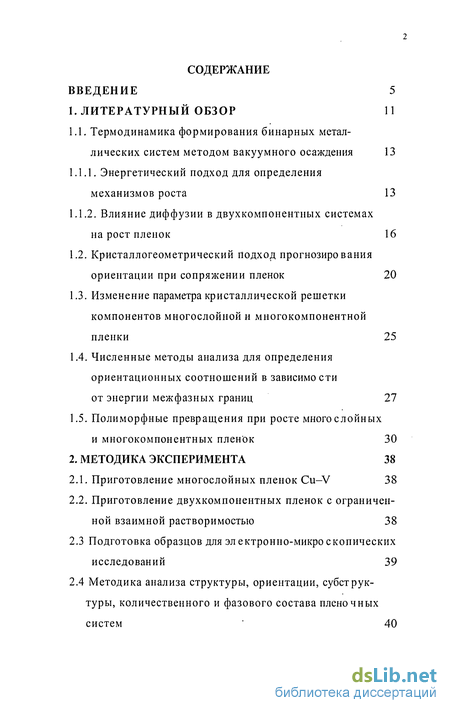 2

СОДЕРЖАНИЕ

ВВЕДЕНИЕ 5

1. ЛИТЕРАТУРНЫЙ ОБЗОР 11

1.1. Термодинамика формирования бинарных металлических систем методом вакуумного осаждения 13

1.1.1. Энергетический подход для определения механизмов роста 13

1.1.2. Влияние диффузии в двухкомпонентных системах на рост пленок 16

1.2. Кристаллогеометрический подход прогнозирования ориентации при сопряжении пленок 20

1.3. Изменение параметра кристаллической решетки компонентов многослойной и многокомпонентной пленки 25

1.4. Численные методы анализа для определения ориентационных соотношений в зависимости от энергии межфазных границ 27

1.5. Полиморфные превращения при росте многослойных и многокомпонентных пленок 30

2. МЕТОДИКА ЭКСПЕРИМЕНТА 38

2.1. Приготовление многослойных пленок Cu–V 38

2.2. Приготовление двухкомпонентных пленок с ограниченной взаимной растворимостью 38

2.3 Подготовка образцов для электронно-микроскопических исследований 39

2.4 Методика анализа структуры, ориентации, субструктуры, количественного и фазового состава пленочных систем 40

dsLib.net
библиотека диссертаций